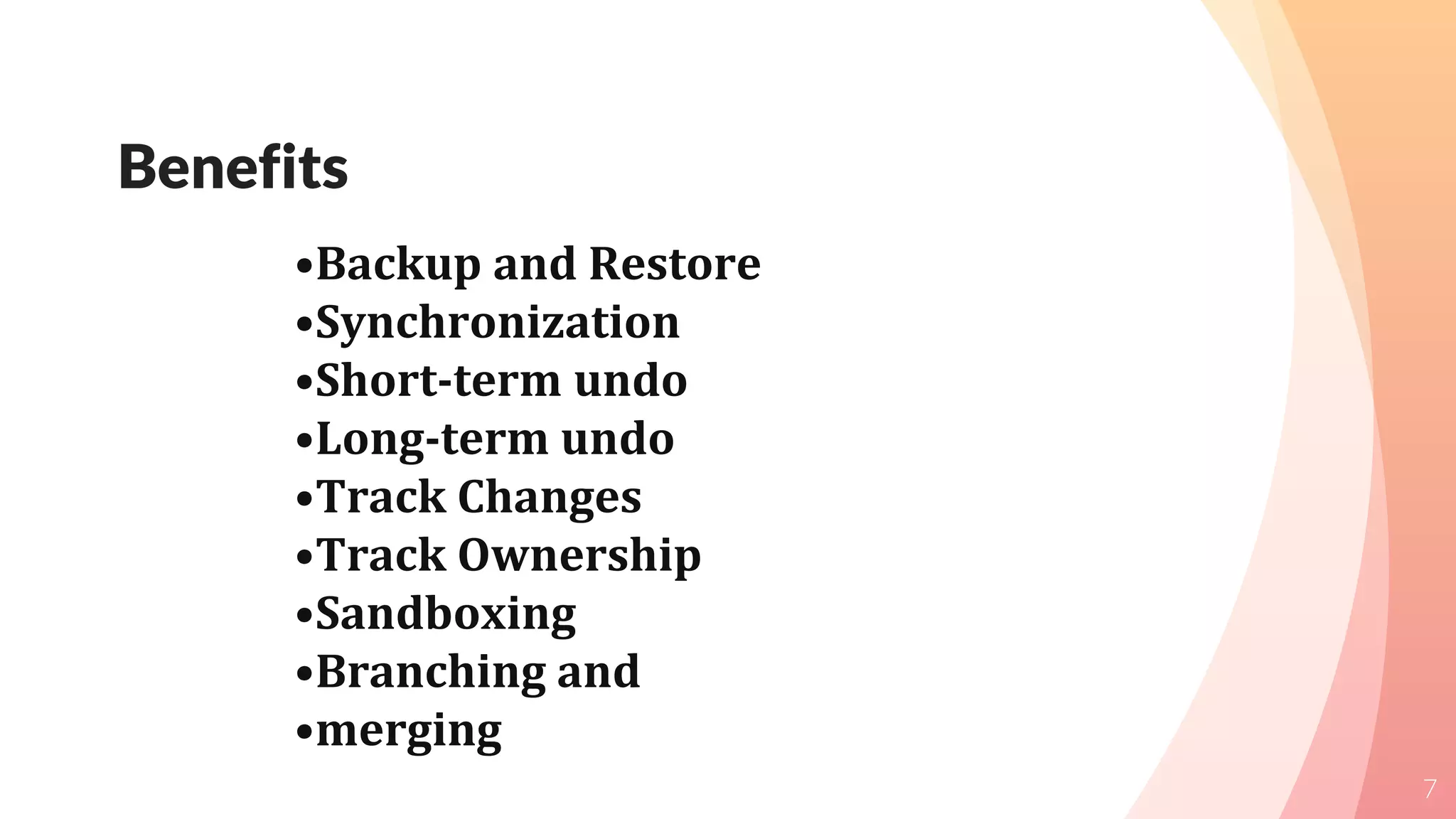 Benefits

• Backup and Restore
• Synchronization
• Short-term undo
• Long-term undo
• Track Changes
• Track Ownership
• Sandboxing
• Branching and
• merging

7